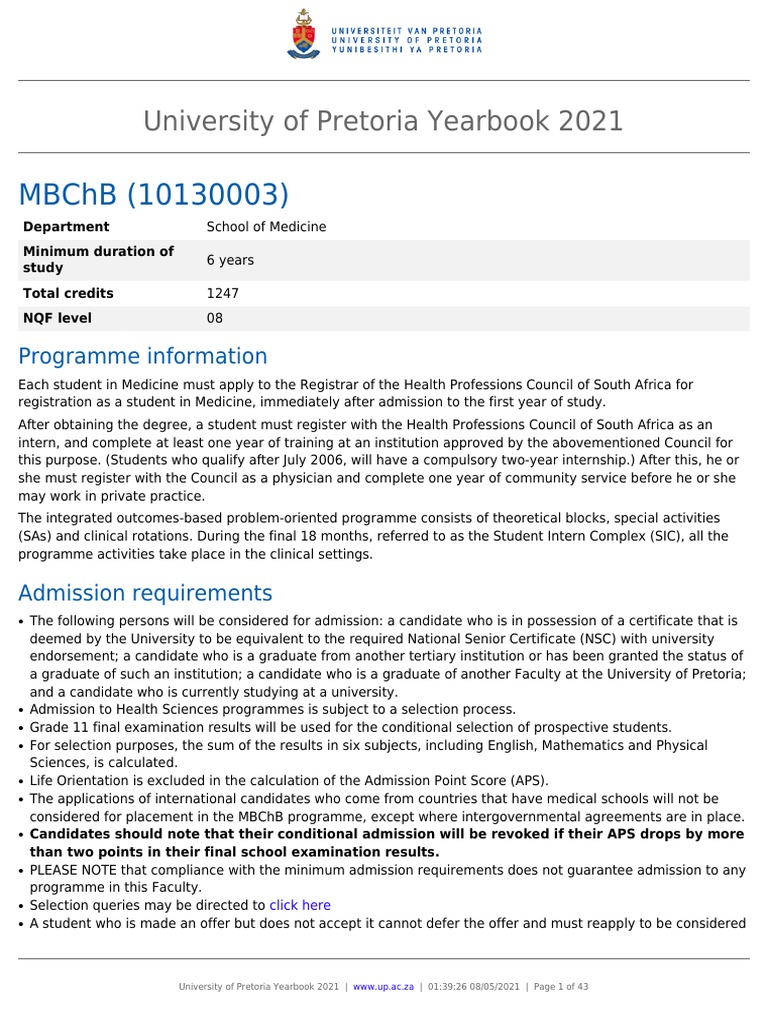 UNIVERSITEIT VAN PRETORIA
UNIVERSITY OF PRETORIA
YUNIBESITHI YA PRETORIA

University of Pretoria Yearbook 2021

MBChB (10130003)

| Department | School of Medicine |
|---|---|
| Minimum duration of study | 6 years |
| Total credits | 1247 |
| NQF level | 08 |

Programme information

Each student in Medicine must apply to the Registrar of the Health Professions Council of South Africa for registration as a student in Medicine, immediately after admission to the first year of study.

After obtaining the degree, a student must register with the Health Professions Council of South Africa as an intern, and complete at least one year of training at an institution approved by the abovementioned Council for this purpose. (Students who qualify after July 2006, will have a compulsory two-year internship.) After this, he or she must register with the Council as a physician and complete one year of community service before he or she may work in private practice.

The integrated outcomes-based problem-oriented programme consists of theoretical blocks, special activities (SAs) and clinical rotations. During the final 18 months, referred to as the Student Intern Complex (SIC), all the programme activities take place in the clinical settings.

Admission requirements

• The following persons will be considered for admission: a candidate who is in possession of a certificate that is deemed by the University to be equivalent to the required National Senior Certificate (NSC) with university endorsement; a candidate who is a graduate from another tertiary institution or has been granted the status of a graduate of such an institution; a candidate who is a graduate of another Faculty at the University of Pretoria; and a candidate who is currently studying at a university.
• Admission to Health Sciences programmes is subject to a selection process.
• Grade 11 final examination results will be used for the conditional selection of prospective students.
• For selection purposes, the sum of the results in six subjects, including English, Mathematics and Physical Sciences, is calculated.
• Life Orientation is excluded in the calculation of the Admission Point Score (APS).
• The applications of international candidates who come from countries that have medical schools will not be considered for placement in the MBChB programme, except where intergovernmental agreements are in place.
• Candidates should note that their conditional admission will be revoked if their APS drops by more than two points in their final school examination results.
• PLEASE NOTE that compliance with the minimum admission requirements does not guarantee admission to any programme in this Faculty.
• Selection queries may be directed to click here
• A student who is made an offer but does not accept it cannot defer the offer and must reapply to be considered

University of Pretoria Yearbook 2021 | www.up.ac.za | 01:39:26 08/05/2021 | Page 1 of 43